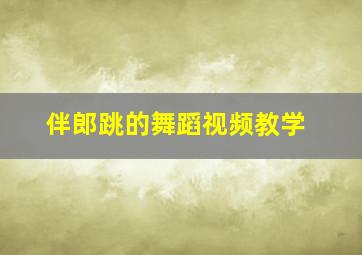 伴郎跳的舞蹈视频教学